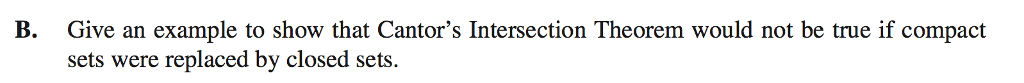 B. Give an example to show that Cantor's Intersection Theorem would not be true if compact sets were replaced by closed sets.